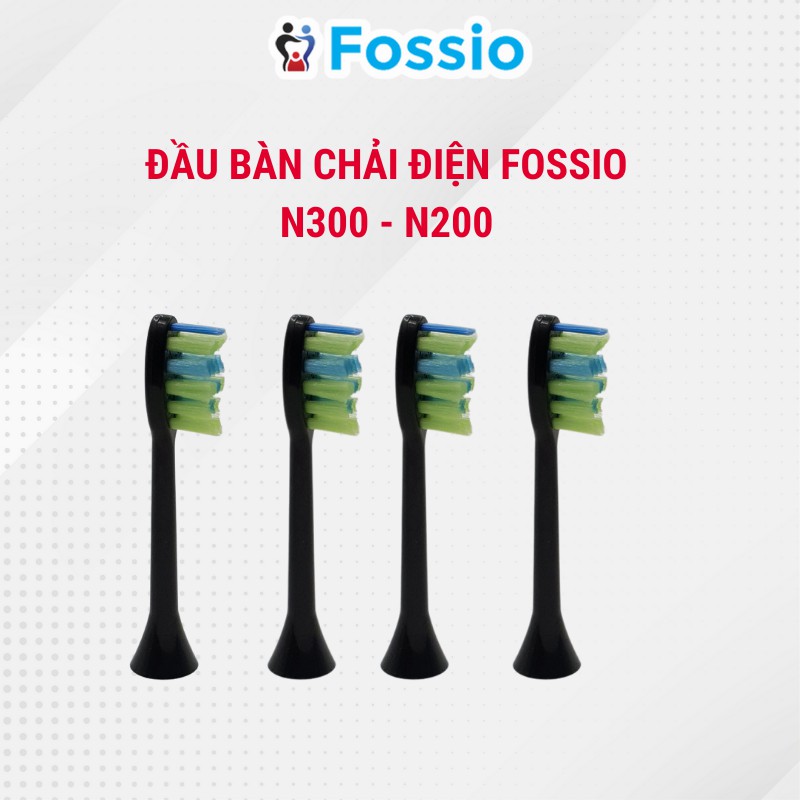 Fossio

ĐẦU BÀN CHẢI ĐIỆN FOSSIO
N300 - N200